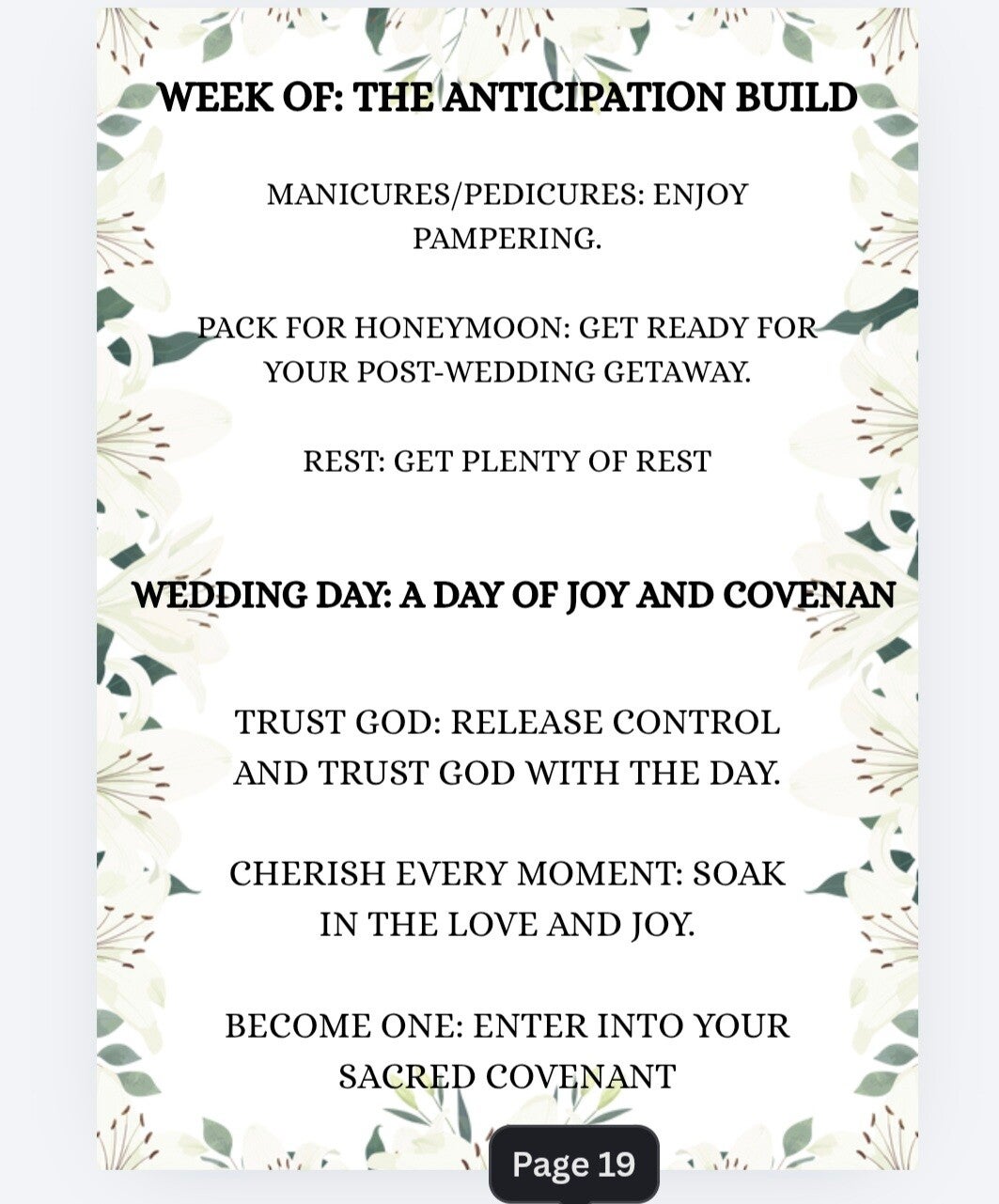 WEEK OF: THE ANTICIPATION BUILD

MANICURES/PEDICURES: ENJOY PAMPERING.

PACK FOR HONEYMOON: GET READY FOR YOUR POST-WEDDING GETAWAY.

REST: GET PLENTY OF REST

WEDDING DAY: A DAY OF JOY AND COVENAN

TRUST GOD: RELEASE CONTROL AND TRUST GOD WITH THE DAY.

CHERISH EVERY MOMENT: SOAK IN THE LOVE AND JOY.

BECOME ONE: ENTER INTO YOUR SACRED COVENANT

Page 19